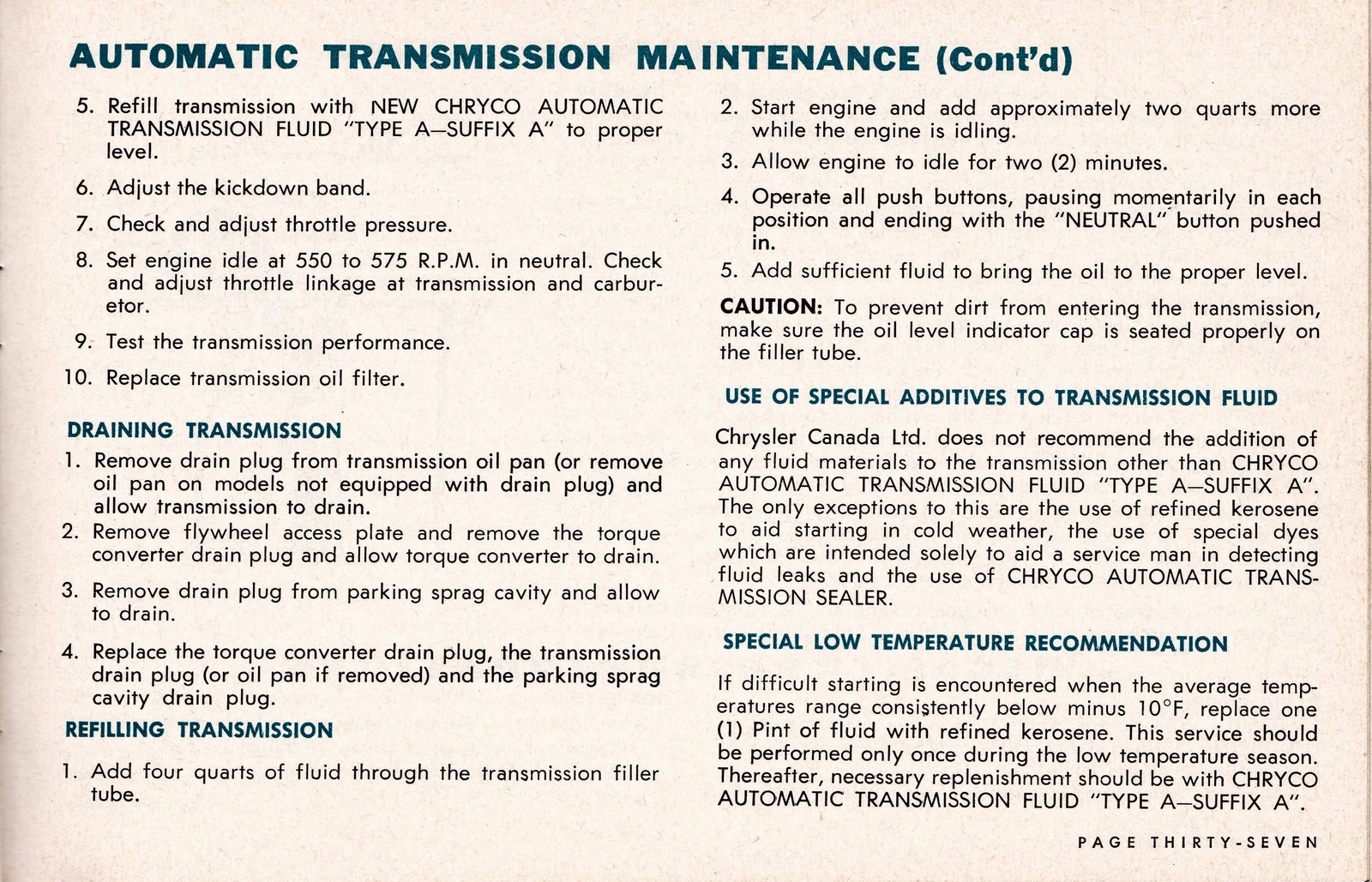 AUTOMATIC TRANSMISSION MAINTENANCE (Cont'd)

5. Refill transmission with NEW CHRYCO AUTOMATIC TRANSMISSION FLUID "TYPE A—SUFFIX A" to proper level.

6. Adjust the kickdown band.

7. Check and adjust throttle pressure.

8. Set engine idle at 550 to 575 R.P.M. in neutral. Check and adjust throttle linkage at transmission and carburetor.

9. Test the transmission performance.

10. Replace transmission oil filter.

DRAINING TRANSMISSION

1. Remove drain plug from transmission oil pan (or remove oil pan on models not equipped with drain plug) and allow transmission to drain.

2. Remove flywheel access plate and remove the torque converter drain plug and allow torque converter to drain.

3. Remove drain plug from parking sprag cavity and allow to drain.

4. Replace the torque converter drain plug, the transmission drain plug (or oil pan if removed) and the parking sprag cavity drain plug.

REFILLING TRANSMISSION

1. Add four quarts of fluid through the transmission filler tube.

2. Start engine and add approximately two quarts more while the engine is idling.

3. Allow engine to idle for two (2) minutes.

4. Operate all push buttons, pausing momentarily in each position and ending with the "NEUTRAL" button pushed in.

5. Add sufficient fluid to bring the oil to the proper level.

CAUTION: To prevent dirt from entering the transmission, make sure the oil level indicator cap is seated properly on the filler tube.

USE OF SPECIAL ADDITIVES TO TRANSMISSION FLUID

Chrysler Canada Ltd. does not recommend the addition of any fluid materials to the transmission other than CHRYCO AUTOMATIC TRANSMISSION FLUID "TYPE A—SUFFIX A". The only exceptions to this are the use of refined kerosene to aid starting in cold weather, the use of special dyes which are intended solely to aid a service man in detecting fluid leaks and the use of CHRYCO AUTOMATIC TRANSMISSION SEALER.

SPECIAL LOW TEMPERATURE RECOMMENDATION

If difficult starting is encountered when the average temperatures range consistently below minus 10°F, replace one (1) Pint of fluid with refined kerosene. This service should be performed only once during the low temperature season. Thereafter, necessary replenishment should be with CHRYCO AUTOMATIC TRANSMISSION FLUID "TYPE A—SUFFIX A".

PAGE THIRTY-SEVEN